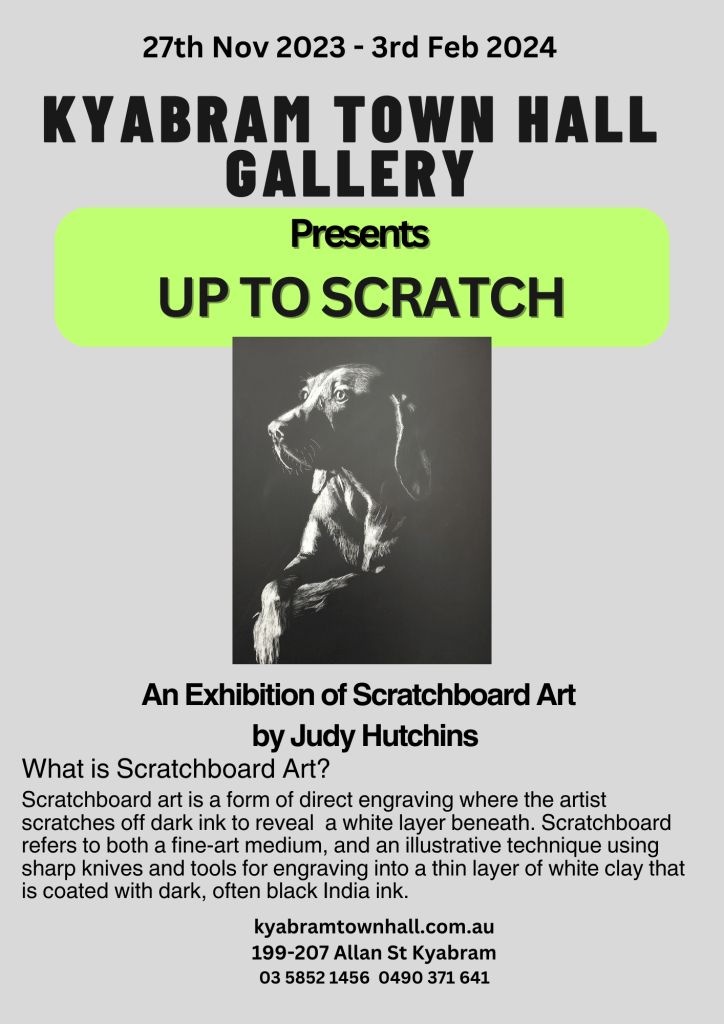 27th Nov 2023 - 3rd Feb 2024

KYABRAM TOWN HALL GALLERY

Presents

UP TO SCRATCH

An Exhibition of Scratchboard Art

by Judy Hutchins

What is Scratchboard Art?

Scratchboard art is a form of direct engraving where the artist scratches off dark ink to reveal a white layer beneath. Scratchboard refers to both a fine-art medium, and an illustrative technique using sharp knives and tools for engraving into a thin layer of white clay that is coated with dark, often black India ink.

kyabramtownhall.com.au
199-207 Allan St Kyabram
03 5852 1456 0490 371 641